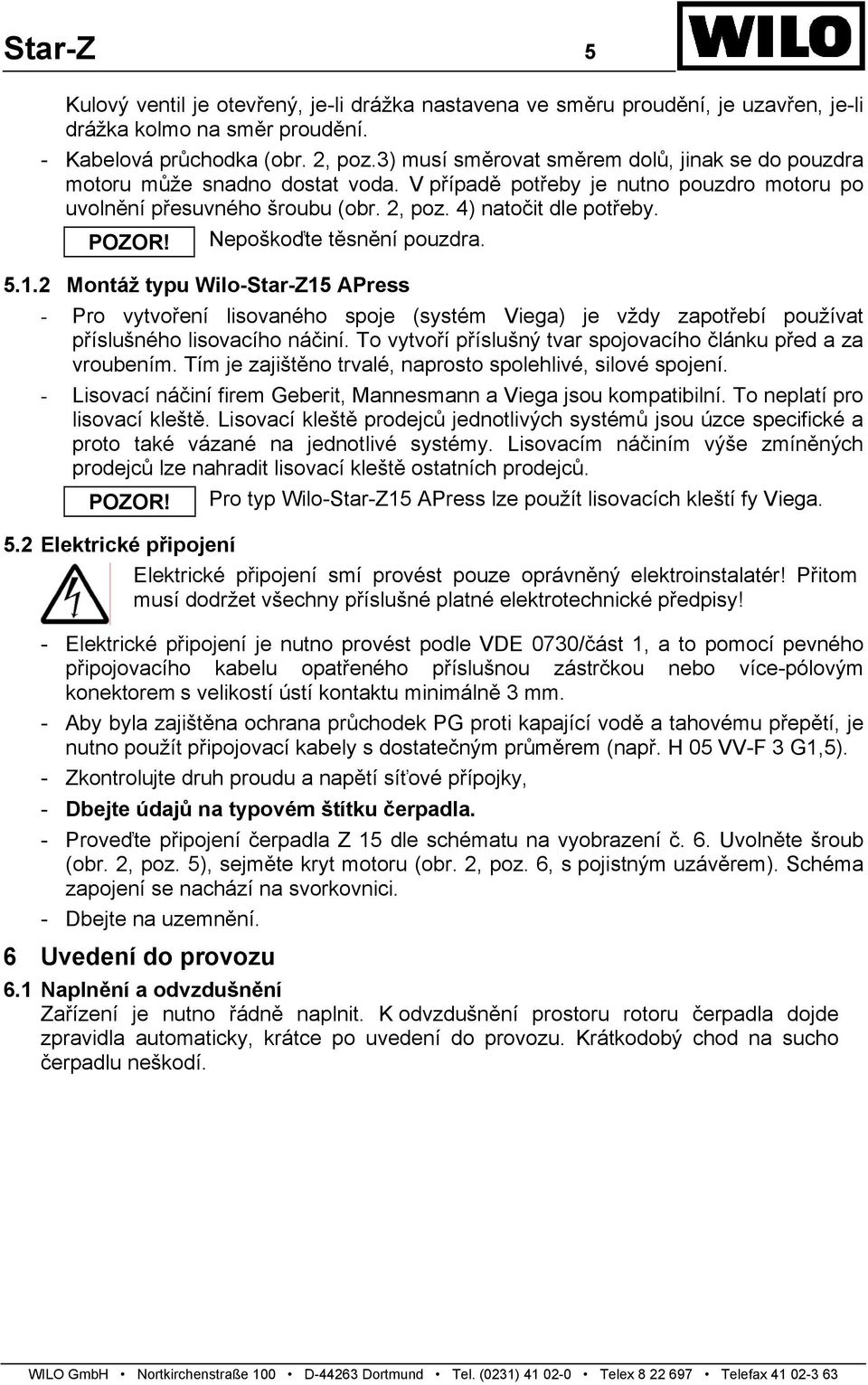 Star-Z 5 WILO

Kulový ventil je otevřený, je-li drážka nastavena ve směru proudění, je uzavřen, je-li drážka kolmo na směr proudění.

- Kabelová průchodka (obr. 2, poz.3) musí směrovat směrem dolů, jinak se do pouzdra motoru může snadno dostat voda. V případě potřeby je nutno pouzdro motoru po uvolnění přesuvného šroubu (obr. 2, poz. 4) natočit dle potřeby.

POZOR! Nepoškoďte těsnění pouzdra.

5.1.2 Montáž typu Wilo-Star-Z15 APress

- Pro vytvoření lisovaného spoje (systém Viega) je vždy zapotřebí používat příslušného lisovacího náčiní. To vytvoří příslušný tvar spojovacího článku před a za vroubením. Tím je zajištěno trvalé, naprosto spolehlivé, silové spojení.

- Lisovací náčiní firem Geberit, Mannesmann a Viega jsou kompatibilní. To neplatí pro lisovací kleště. Lisovací kleště prodejců jednotlivých systémů jsou úzce specifické a proto také vázané na jednotlivé systémy. Lisovacím náčiním výše zmíněných prodejců lze nahradit lisovací kleště ostatních prodejců.

POZOR! Pro typ Wilo-Star-Z15 APress lze použít lisovacích kleští fy Viega.

5.2 Elektrické připojení

Elektrické připojení smí provést pouze oprávněný elektroinstalatér! Přitom musí dodržet všechny příslušné platné elektrotechnické předpisy!

- Elektrické připojení je nutno provést podle VDE 0730/část 1, a to pomocí pevného připojovacího kabelu opatřeného příslušnou zástrčkou nebo více-pólovým konektorem s velikostí ústí kontaktu minimálně 3 mm.

- Aby byla zajištěna ochrana průchodek PG proti kapající vodě a tahovému přepětí, je nutno použít připojovací kabely s dostatečným průměrem (např. H 05 VV-F 3 G1,5).

- Zkontrolujte druh proudu a napětí síťové přípojky,

- Dbejte údajů na typovém štítku čerpadla.

- Proveďte připojení čerpadla Z 15 dle schématu na vyobrazení č. 6. Uvolněte šroub (obr. 2, poz. 5), sejměte kryt motoru (obr. 2, poz. 6, s pojistným uzávěrem). Schéma zapojení se nachází na svorkovnici.

- Dbejte na uzemnění.

6 Uvedení do provozu

6.1 Naplnění a odvzdušnění

Zařízení je nutno řádně naplnit. K odvzdušnění prostoru rotoru čerpadla dojde zpravidla automaticky, krátce po uvedení do provozu. Krátkodobý chod na sucho čerpadlu neškodí.

WILO GmbH • Nortkirchenstraße 100 • D-44263 Dortmund • Tel. (0231) 41 02-0 • Telex 8 22 697 • Telefax 41 02-3 63